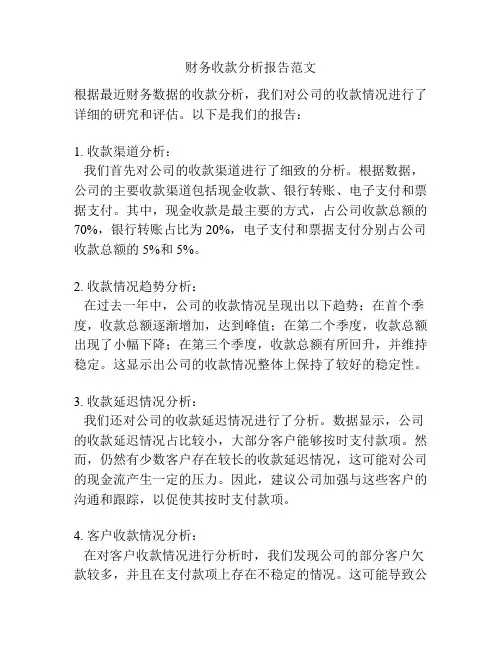 财务收款分析报告范文

根据最近财务数据的收款分析，我们对公司的收款情况进行了详细的研究和评估。以下是我们的报告：

1. 收款渠道分析：
我们首先对公司的收款渠道进行了细致的分析。根据数据，公司的主要收款渠道包括现金收款、银行转账、电子支付和票据支付。其中，现金收款是最主要的方式，占公司收款总额的70%，银行转账占比为20%，电子支付和票据支付分别占公司收款总额的5%和5%。

2. 收款情况趋势分析：
在过去一年中，公司的收款情况呈现出以下趋势：在首个季度，收款总额逐渐增加，达到峰值；在第二个季度，收款总额出现了小幅下降；在第三个季度，收款总额有所回升，并维持稳定。这显示出公司的收款情况整体上保持了较好的稳定性。

3. 收款延迟情况分析：
我们还对公司的收款延迟情况进行了分析。数据显示，公司的收款延迟情况占比较小，大部分客户能够按时支付款项。然而，仍然有少数客户存在较长的收款延迟情况，这可能对公司的现金流产生一定的压力。因此，建议公司加强与这些客户的沟通和跟踪，以促使其按时支付款项。

4. 客户收款情况分析：
在对客户收款情况进行分析时，我们发现公司的部分客户欠款较多，并且在支付款项上存在不稳定的情况。这可能导致公